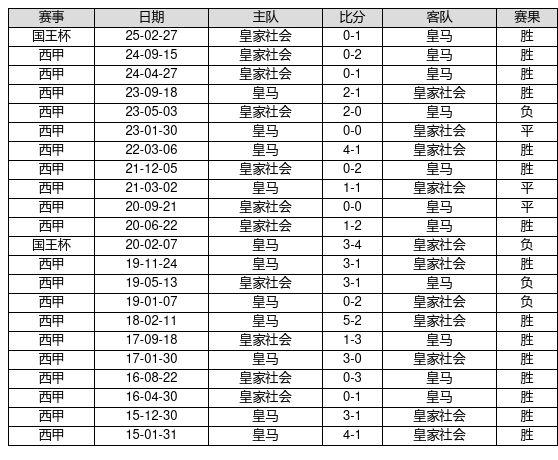 | 赛事 | 日期 | 主队 | 比分 | 客队 | 赛果 |
|---|---|---|---|---|---|
| 国王杯 | 25-02-27 | 皇家社会 | 0-1 | 皇马 | 胜 |
| 西甲 | 24-09-15 | 皇家社会 | 0-2 | 皇马 | 胜 |
| 西甲 | 24-04-27 | 皇家社会 | 0-1 | 皇马 | 胜 |
| 西甲 | 23-09-18 | 皇马 | 2-1 | 皇家社会 | 胜 |
| 西甲 | 23-05-03 | 皇家社会 | 2-0 | 皇马 | 负 |
| 西甲 | 23-01-30 | 皇马 | 0-0 | 皇家社会 | 平 |
| 西甲 | 22-03-06 | 皇马 | 4-1 | 皇家社会 | 胜 |
| 西甲 | 21-12-05 | 皇家社会 | 0-2 | 皇马 | 胜 |
| 西甲 | 21-03-02 | 皇马 | 1-1 | 皇家社会 | 平 |
| 西甲 | 20-09-21 | 皇家社会 | 0-0 | 皇马 | 平 |
| 西甲 | 20-06-22 | 皇家社会 | 1-2 | 皇马 | 胜 |
| 国王杯 | 20-02-07 | 皇马 | 3-4 | 皇家社会 | 负 |
| 西甲 | 19-11-24 | 皇马 | 3-1 | 皇家社会 | 胜 |
| 西甲 | 19-05-13 | 皇家社会 | 3-1 | 皇马 | 负 |
| 西甲 | 19-01-07 | 皇马 | 0-2 | 皇家社会 | 负 |
| 西甲 | 18-02-11 | 皇马 | 5-2 | 皇家社会 | 胜 |
| 西甲 | 17-09-18 | 皇家社会 | 1-3 | 皇马 | 胜 |
| 西甲 | 17-01-30 | 皇马 | 3-0 | 皇家社会 | 胜 |
| 西甲 | 16-08-22 | 皇家社会 | 0-3 | 皇马 | 胜 |
| 西甲 | 16-04-30 | 皇家社会 | 0-1 | 皇马 | 胜 |
| 西甲 | 15-12-30 | 皇马 | 3-1 | 皇家社会 | 胜 |
| 西甲 | 15-01-31 | 皇马 | 4-1 | 皇家社会 | 胜 |